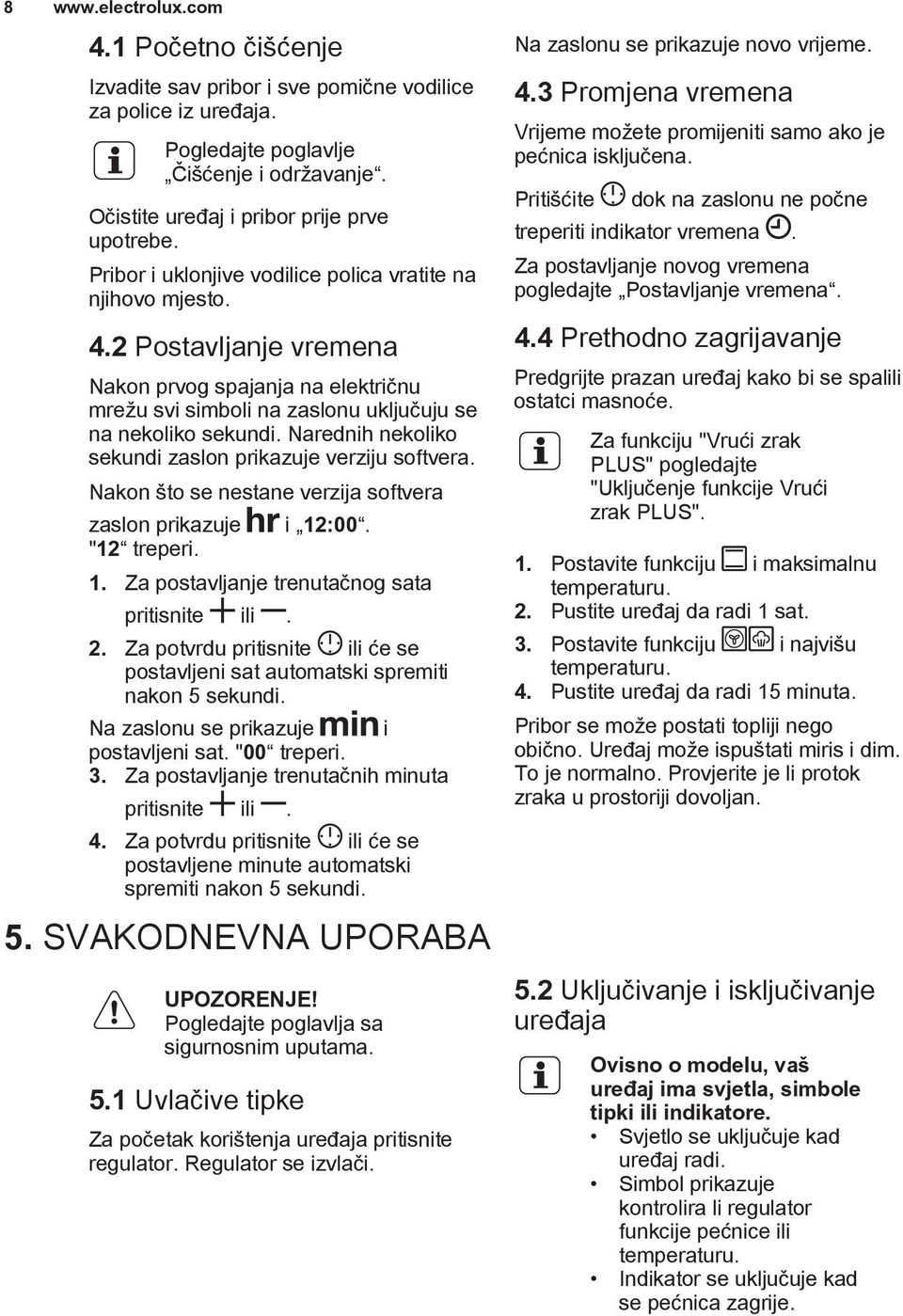 8 www.electrolux.com

4.1 Početno čišćenje

Izvadite sav pribor i sve pomične vodilice za police iz uređaja.

Pogledajte poglavlje „Čišćenje i održavanje“.

Očistite uređaj i pribor prije prve upotrebe.

Pribor i uklonjive vodilice polica vratite na njihovo mjesto.

4.2 Postavljanje vremena

Nakon prvog spajanja na električnu mrežu svi simboli na zaslonu uključuju se na nekoliko sekundi. Narednih nekoliko sekundi zaslon prikazuje verziju softvera.

Nakon što se nestane verzija softvera zaslon prikazuje hr i „12:00“. "12“ treperi.

1. Za postavljanje trenutačnog sata pritisnite + ili —.

2. Za potvrdu pritisnite ili će se postavljeni sat automatski spremiti nakon 5 sekundi.

Na zaslonu se prikazuje min i postavljeni sat. "00“ treperi.

3. Za postavljanje trenutačnih minuta pritisnite + ili —.

4. Za potvrdu pritisnite ili će se postavljene minute automatski spremiti nakon 5 sekundi.

Na zaslonu se prikazuje novo vrijeme.

4.3 Promjena vremena

Vrijeme možete promijeniti samo ako je pećnica isključena.

Pritišćite dok na zaslonu ne počne treperiti indikator vremena .

Za postavljanje novog vremena pogledajte „Postavljanje vremena“.

4.4 Prethodno zagrijavanje

Predgrijte prazan uređaj kako bi se spalili ostatci masnoće.

Za funkciju "Vrući zrak PLUS" pogledajte "Uključenje funkcije Vrući zrak PLUS".

1. Postavite funkciju i maksimalnu temperaturu.
2. Pustite uređaj da radi 1 sat.
3. Postavite funkciju i najvišu temperaturu.
4. Pustite uređaj da radi 15 minuta.

Pribor se može postati topliji nego obično. Uređaj može ispuštati miris i dim. To je normalno. Provjerite je li protok zraka u prostoriji dovoljan.

5. SVAKODNEVNA UPORABA

UPOZORENJE!
Pogledajte poglavlja sa sigurnosnim uputama.

5.1 Uvlačive tipke

Za početak korištenja uređaja pritisnite regulator. Regulator se izvlači.

5.2 Uključivanje i isključivanje uređaja

Ovisno o modelu, vaš uređaj ima svjetla, simbole tipki ili indikatore.
• Svjetlo se uključuje kad uređaj radi.
• Simbol prikazuje kontrolira li regulator funkcije pećnice ili temperaturu.
• Indikator se uključuje kad se pećnica zagrije.